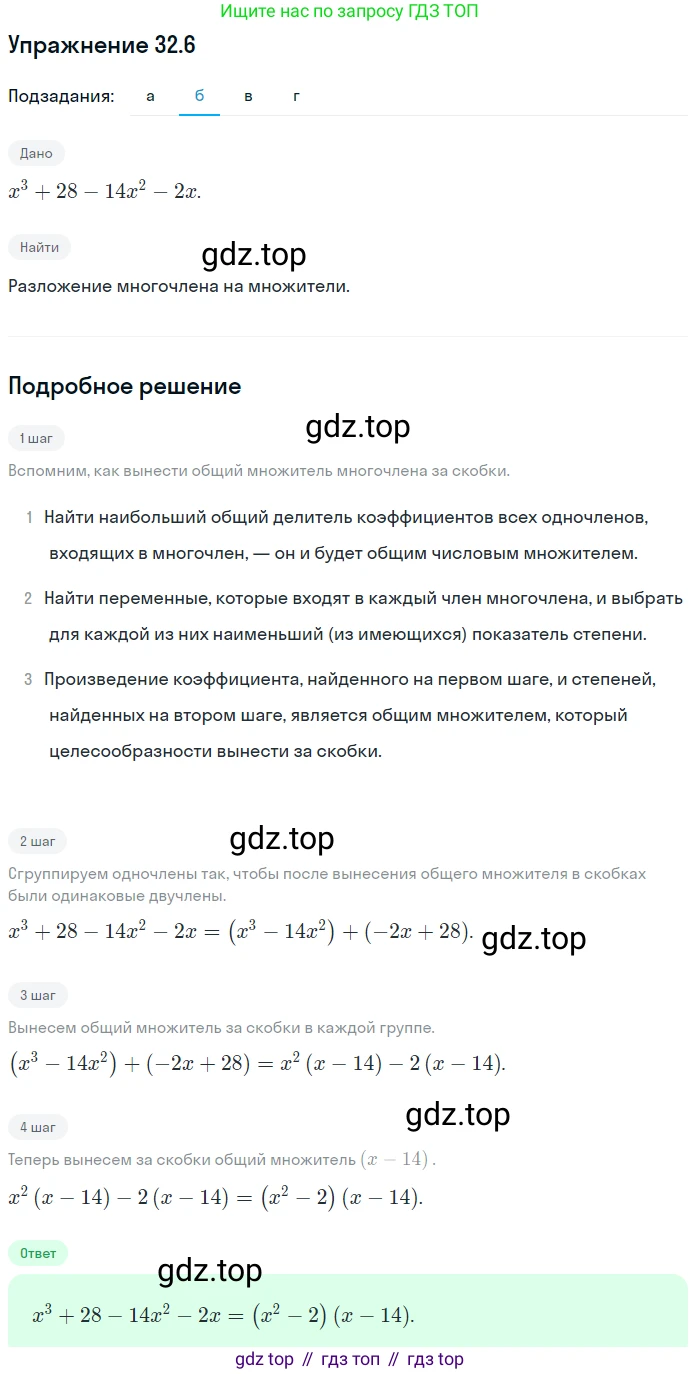 Ищите нас по запросу ГДЗ ТОП

Упражнение 32.6

Подзадания: а б в г

Дано

$x^3 + 28 - 14x^2 - 2x.$

Найти

gdz.top

Разложение многочлена на множители.

Подробное решение

gdz.top

1 шаг

Вспомним, как вынести общий множитель многочлена за скобки.

1 Найти наибольший общий делитель коэффициентов всех одночленов, входящих в многочлен, — он и будет общим числовым множителем.

2 Найти переменные, которые входят в каждый член многочлена, и выбрать для каждой из них наименьший (из имеющихся) показатель степени.

3 Произведение коэффициента, найденного на первом шаге, и степеней, найденных на втором шаге, является общим множителем, который целесообразности вынести за скобки.

2 шаг

gdz.top

Сгруппируем одночлены так, чтобы после вынесения общего множителя в скобках были одинаковые двучлены.

$x^3 + 28 - 14x^2 - 2x = (x^3 - 14x^2) + (-2x + 28).$ gdz.top

3 шаг

Вынесем общий множитель за скобки в каждой группе.

$(x^3 - 14x^2) + (-2x + 28) = x^2(x - 14) - 2(x - 14).$

gdz.top

4 шаг

Теперь вынесем за скобки общий множитель $(x - 14)$.

$x^2(x - 14) - 2(x - 14) = (x^2 - 2)(x - 14).$

Ответ

gdz.top

$x^3 + 28 - 14x^2 - 2x = (x^2 - 2)(x - 14).$

gdz top // гдз топ // гдз top